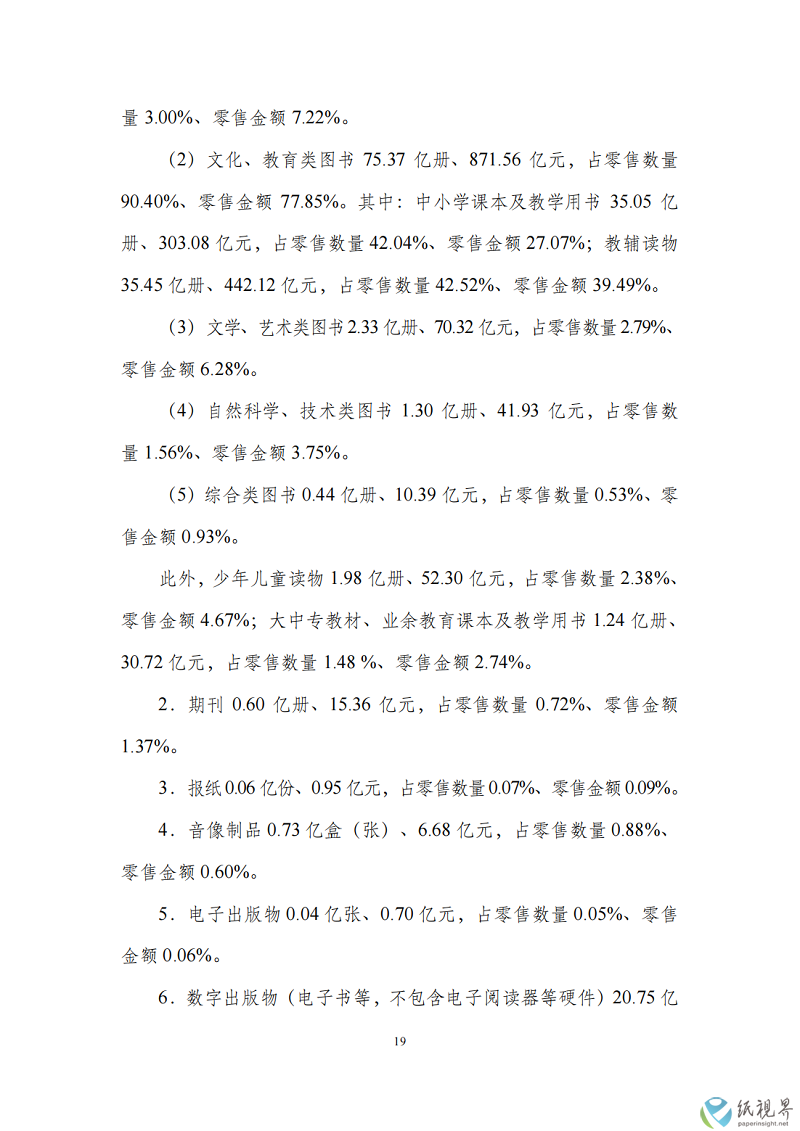 量 3.00%、零售金额 7.22%。

（2）文化、教育类图书 75.37 亿册、871.56 亿元，占零售数量 90.40%、零售金额 77.85%。其中：中小学课本及教学用书 35.05 亿册、303.08 亿元，占零售数量 42.04%、零售金额 27.07%；教辅读物 35.45 亿册、442.12 亿元，占零售数量 42.52%、零售金额 39.49%。

（3）文学、艺术类图书 2.33 亿册、70.32 亿元，占零售数量 2.79%、零售金额 6.28%。

（4）自然科学、技术类图书 1.30 亿册、41.93 亿元，占零售数量 1.56%、零售金额 3.75%。

（5）综合类图书 0.44 亿册、10.39 亿元，占零售数量 0.53%、零售金额 0.93%。

此外，少年儿童读物 1.98 亿册、52.30 亿元，占零售数量 2.38%、零售金额 4.67%；大中专教材、业余教育课本及教学用书 1.24 亿册、30.72 亿元，占零售数量 1.48 %、零售金额 2.74%。

2．期刊 0.60 亿册、15.36 亿元，占零售数量 0.72%、零售金额 1.37%。

3．报纸 0.06 亿份、0.95 亿元，占零售数量 0.07%、零售金额 0.09%。

4．音像制品 0.73 亿盒（张）、6.68 亿元，占零售数量 0.88%、零售金额 0.60%。

5．电子出版物 0.04 亿张、0.70 亿元，占零售数量 0.05%、零售金额 0.06%。

6．数字出版物（电子书等，不包含电子阅读器等硬件）20.75 亿

19

纸视界
paperinsight.net